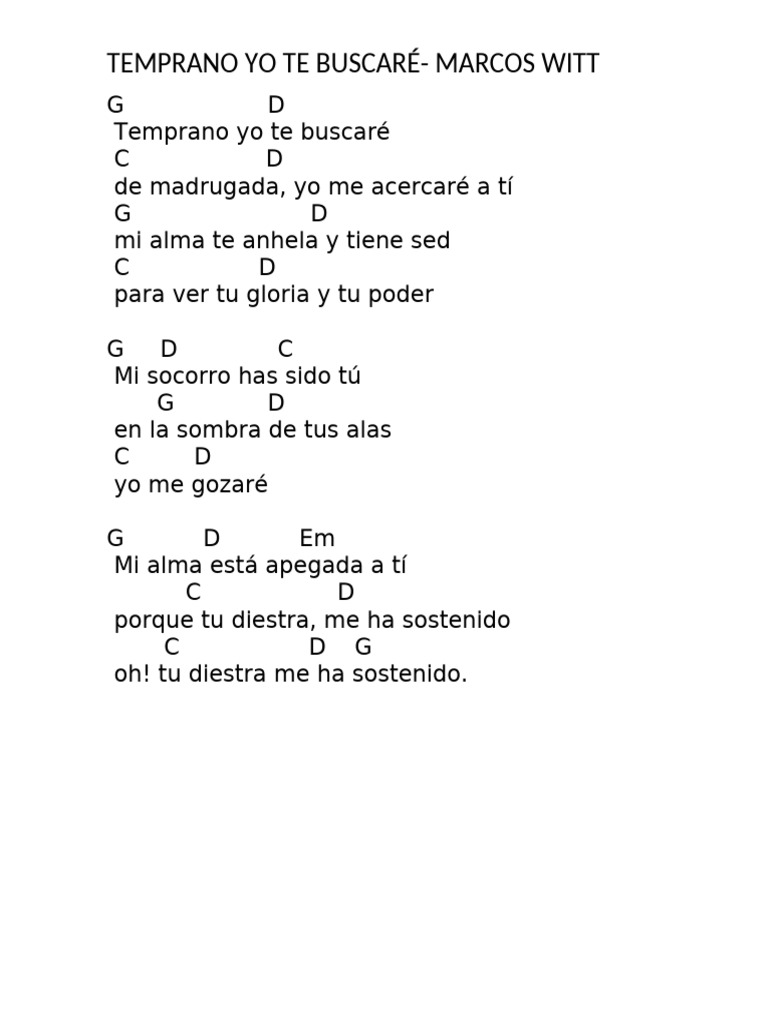 TEMPRANO YO TE BUSCARÉ- MARCOS WITT

G D
Temprano yo te buscaré
C D
de madrugada, yo me acercaré a tí
G D
mi alma te anhela y tiene sed
C D
para ver tu gloria y tu poder

G D C
Mi socorro has sido tú
G D
en la sombra de tus alas
C D
yo me gozaré

G D Em
Mi alma está apegada a tí
C D
porque tu diestra, me ha sostenido
C D G
oh! tu diestra me ha sostenido.